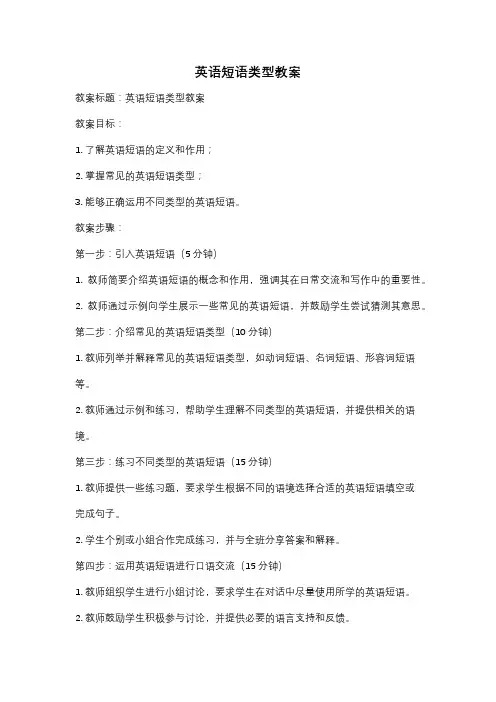 英语短语类型教案

教案标题：英语短语类型教案

教案目标：

1. 了解英语短语的定义和作用；

2. 掌握常见的英语短语类型；

3. 能够正确运用不同类型的英语短语。

教案步骤：

第一步：引入英语短语（5 分钟）

1. 教师简要介绍英语短语的概念和作用，强调其在日常交流和写作中的重要性。

2. 教师通过示例向学生展示一些常见的英语短语，并鼓励学生尝试猜测其意思。

第二步：介绍常见的英语短语类型（10 分钟）

1. 教师列举并解释常见的英语短语类型，如动词短语、名词短语、形容词短语等。

2. 教师通过示例和练习，帮助学生理解不同类型的英语短语，并提供相关的语境。

第三步：练习不同类型的英语短语（15 分钟）

1. 教师提供一些练习题，要求学生根据不同的语境选择合适的英语短语填空或完成句子。

2. 学生个别或小组合作完成练习，并与全班分享答案和解释。

第四步：运用英语短语进行口语交流（15 分钟）

1. 教师组织学生进行小组讨论，要求学生在对话中尽量使用所学的英语短语。

2. 教师鼓励学生积极参与讨论，并提供必要的语言支持和反馈。